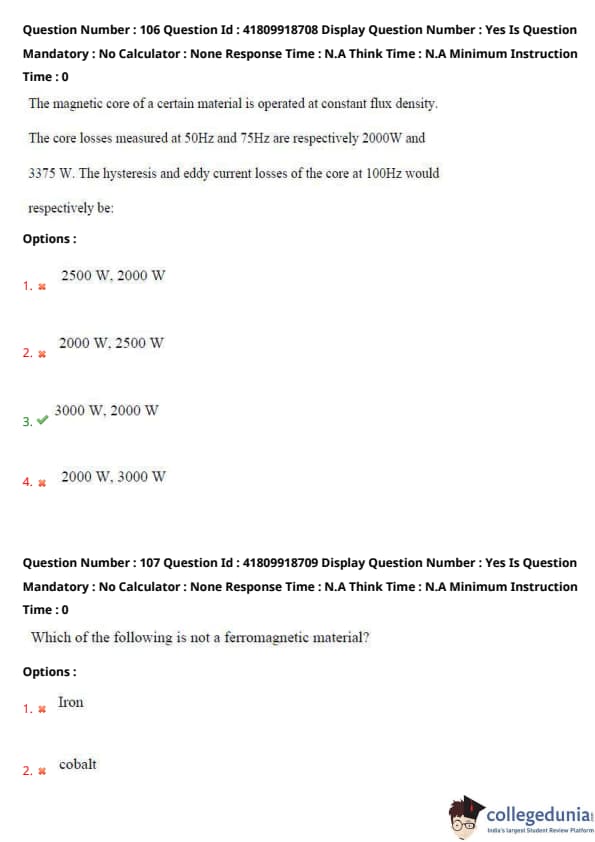 Question Number : 106 Question Id : 41809918708 Display Question Number : Yes Is Question Mandatory : No Calculator : None Response Time : N.A Think Time : N.A Minimum Instruction Time : 0

The magnetic core of a certain material is operated at constant flux density. The core losses measured at 50Hz and 75Hz are respectively 2000W and 3375 W. The hysteresis and eddy current losses of the core at 100Hz would respectively be:

Options :

1. 2500 W, 2000 W

2. 2000 W, 2500 W

3. 3000 W, 2000 W

4. 2000 W, 3000 W

Question Number : 107 Question Id : 41809918709 Display Question Number : Yes Is Question Mandatory : No Calculator : None Response Time : N.A Think Time : N.A Minimum Instruction Time : 0

Which of the following is not a ferromagnetic material?

Options :

1. Iron

2. cobalt

collegedunia
India's largest Student Review Platform